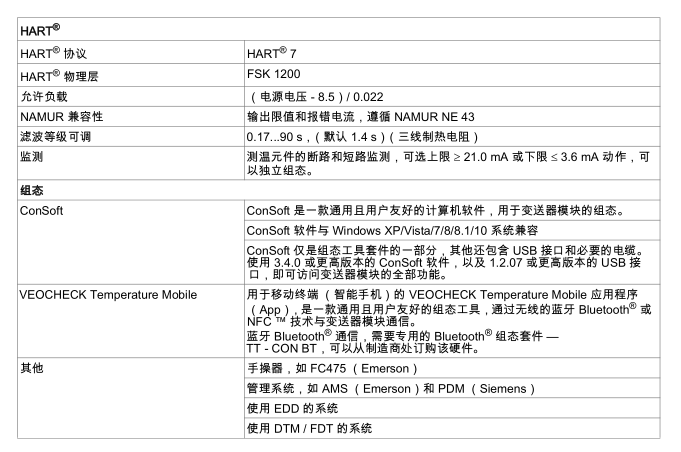 | HART® | |
|---|---|
| HART® 协议 | HART® 7 |
| HART® 物理层 | FSK 1200 |
| 允许负载 | （电源电压 - 8.5）/ 0.022 |
| NAMUR 兼容性 | 输出限值和报错电流，遵循 NAMUR NE 43 |
| 滤波等级可调 | 0.17...90 s，（默认 1.4 s）（三线制热电阻） |
| 监测 | 测温元件的断路和短路监测，可选上限 ≥ 21.0 mA 或下限 ≤ 3.6 mA 动作，可以独立组态。 |
| 组态 | |
| ConSoft | ConSoft 是一款通用且用户友好的计算机软件，用于变送器模块的组态。 |
| | ConSoft 软件与 Windows XP/Vista/7/8/8.1/10 系统兼容 |
| | ConSoft 仅是组态工具套件的一部分，其他还包含 USB 接口和必要的电缆。使用 3.4.0 或更高版本的 ConSoft 软件，以及 1.2.07 或更高版本的 USB 接口，即可访问变送器模块的全部功能。 |
| VEOCHECK Temperature Mobile | 用于移动终端（智能手机）的 VEOCHECK Temperature Mobile 应用程序（App），是一款通用且用户友好的组态工具，通过无线的蓝牙 Bluetooth® 或 NFC ™ 技术与变送器模块通信。 蓝牙 Bluetooth® 通信，需要专用的 Bluetooth® 组态套件 — TT - CON BT，可以从制造商处订购该硬件。 |
| 其他 | 手操器，如 FC475（Emerson） |
| | 管理系统，如 AMS（Emerson）和 PDM（Siemens） |
| | 使用 EDD 的系统 |
| | 使用 DTM / FDT 的系统 |